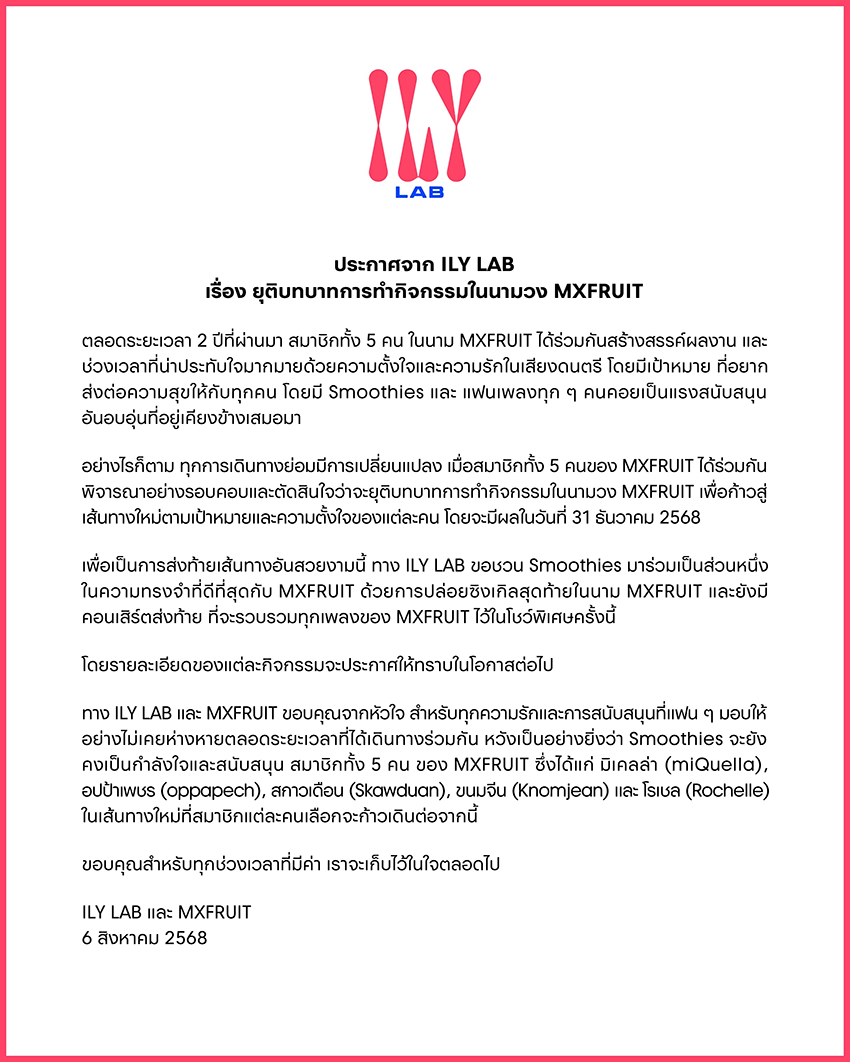 ILY
LAB

ประกาศจาก ILY LAB
เรื่อง ยุติบทบาทการทำกิจกรรมในนามวง MXFRUIT

ตลอดระยะเวลา 2 ปีที่ผ่านมา สมาชิกทั้ง 5 คน ในนาม MXFRUIT ได้ร่วมกันสร้างสรรค์ผลงาน และช่วงเวลาที่น่าประทับใจมากมายด้วยความตั้งใจและความรักในเสียงดนตรี โดยมีเป้าหมาย ที่อยากส่งต่อความสุขให้กับทุกคน โดยมี Smoothies และ แฟนเพลงทุก ๆ คนคอยเป็นแรงสนับสนุนอันอบอุ่นที่อยู่เคียงข้างเสมอมา

อย่างไรก็ตาม ทุกการเดินทางย่อมมีการเปลี่ยนแปลง เมื่อสมาชิกทั้ง 5 คนของ MXFRUIT ได้ร่วมกันพิจารณาอย่างรอบคอบและตัดสินใจว่าจะยุติบทบาทการทำกิจกรรมในนามวง MXFRUIT เพื่อก้าวสู่เส้นทางใหม่ตามเป้าหมายและความตั้งใจของแต่ละคน โดยจะมีผลในวันที่ 31 ธันวาคม 2568

เพื่อเป็นการส่งท้ายเส้นทางอันสวยงามนี้ ทาง ILY LAB ขอชวน Smoothies มาร่วมเป็นส่วนหนึ่งในความทรงจำที่ดีที่สุดกับ MXFRUIT ด้วยการปล่อยซิงเกิลสุดท้ายในนาม MXFRUIT และยังมีคอนเสิร์ตส่งท้าย ที่จะรวบรวมทุกเพลงของ MXFRUIT ไว้ในโชว์พิเศษครั้งนี้

โดยรายละเอียดของแต่ละกิจกรรมจะประกาศให้ทราบในโอกาสต่อไป

ทาง ILY LAB และ MXFRUIT ขอบคุณจากหัวใจ สำหรับทุกความรักและการสนับสนุนที่แฟน ๆ มอบให้อย่างไม่เคยห่างหายตลอดระยะเวลาที่ได้เดินทางร่วมกัน หวังเป็นอย่างยิ่งว่า Smoothies จะยังคงเป็นกำลังใจและสนับสนุน สมาชิกทั้ง 5 คน ของ MXFRUIT ซึ่งได้แก่ มิเคลล่า (miQuella), อปป้าเพชร (oppapech), สกาวเดือน (Skawduan), ขนมจีน (Knomjean) และ โรเชล (Rochelle) ในเส้นทางใหม่ที่สมาชิกแต่ละคนเลือกจะก้าวเดินต่อจากนี้

ขอบคุณสำหรับทุกช่วงเวลาที่มีค่า เราจะเก็บไว้ในใจตลอดไป

ILY LAB และ MXFRUIT
6 สิงหาคม 2568